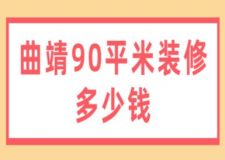 曲靖90平米装修多少钱